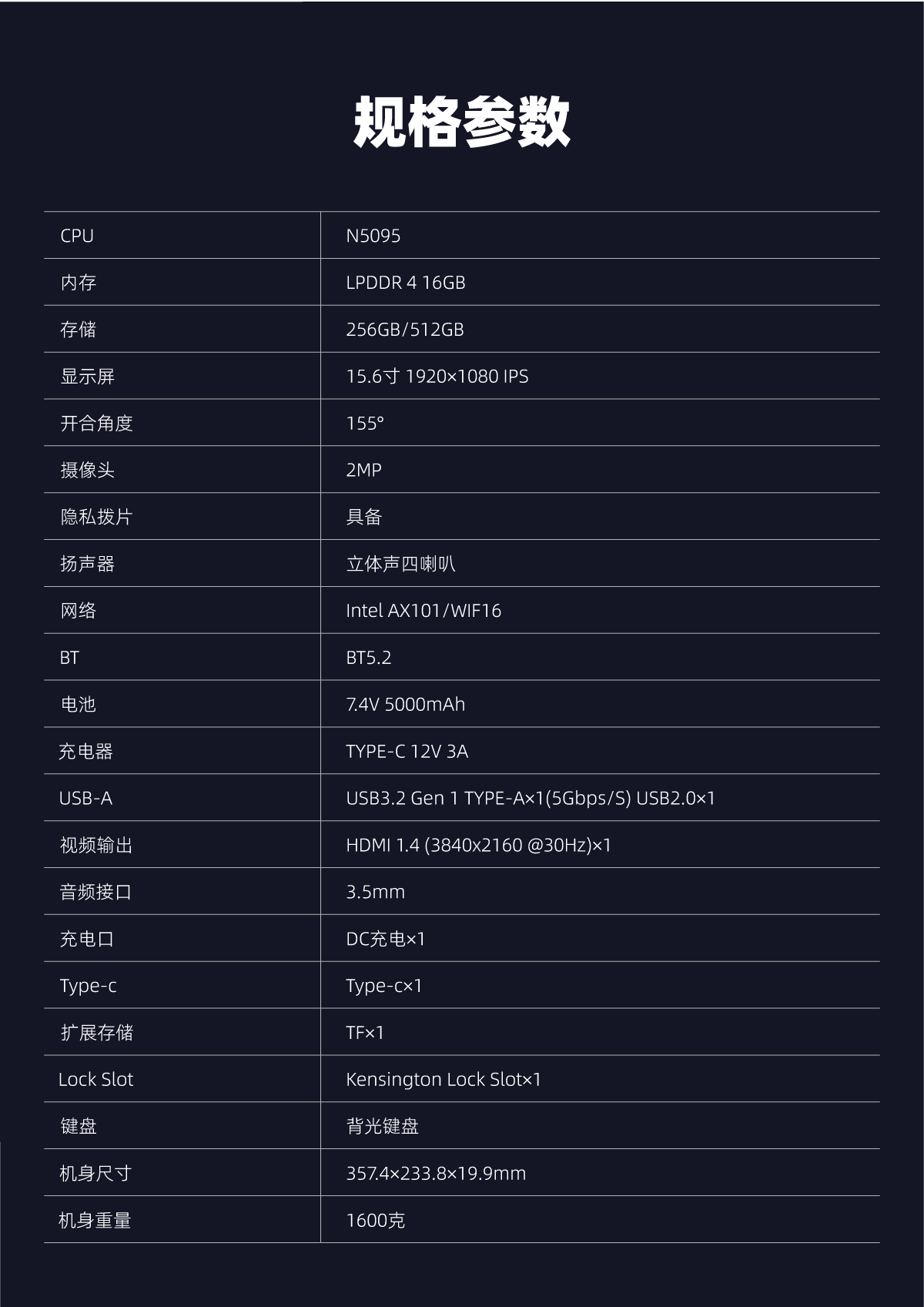 规格参数

| CPU | N5095 |
|---|---|
| 内存 | LPDDR 4 16GB |
| 存储 | 256GB/512GB |
| 显示屏 | 15.6寸 1920×1080 IPS |
| 开合角度 | 155° |
| 摄像头 | 2MP |
| 隐私拨片 | 具备 |
| 扬声器 | 立体声四喇叭 |
| 网络 | Intel AX101/WIF16 |
| BT | BT5.2 |
| 电池 | 7.4V 5000mAh |
| 充电器 | TYPE-C 12V 3A |
| USB-A | USB3.2 Gen 1 TYPE-A×1(5Gbps/S) USB2.0×1 |
| 视频输出 | HDMI 1.4 (3840x2160 @30Hz)×1 |
| 音频接口 | 3.5mm |
| 充电口 | DC充电×1 |
| Type-c | Type-c×1 |
| 扩展存储 | TF×1 |
| Lock Slot | Kensington Lock Slot×1 |
| 键盘 | 背光键盘 |
| 机身尺寸 | 357.4×233.8×19.9mm |
| 机身重量 | 1600克 |